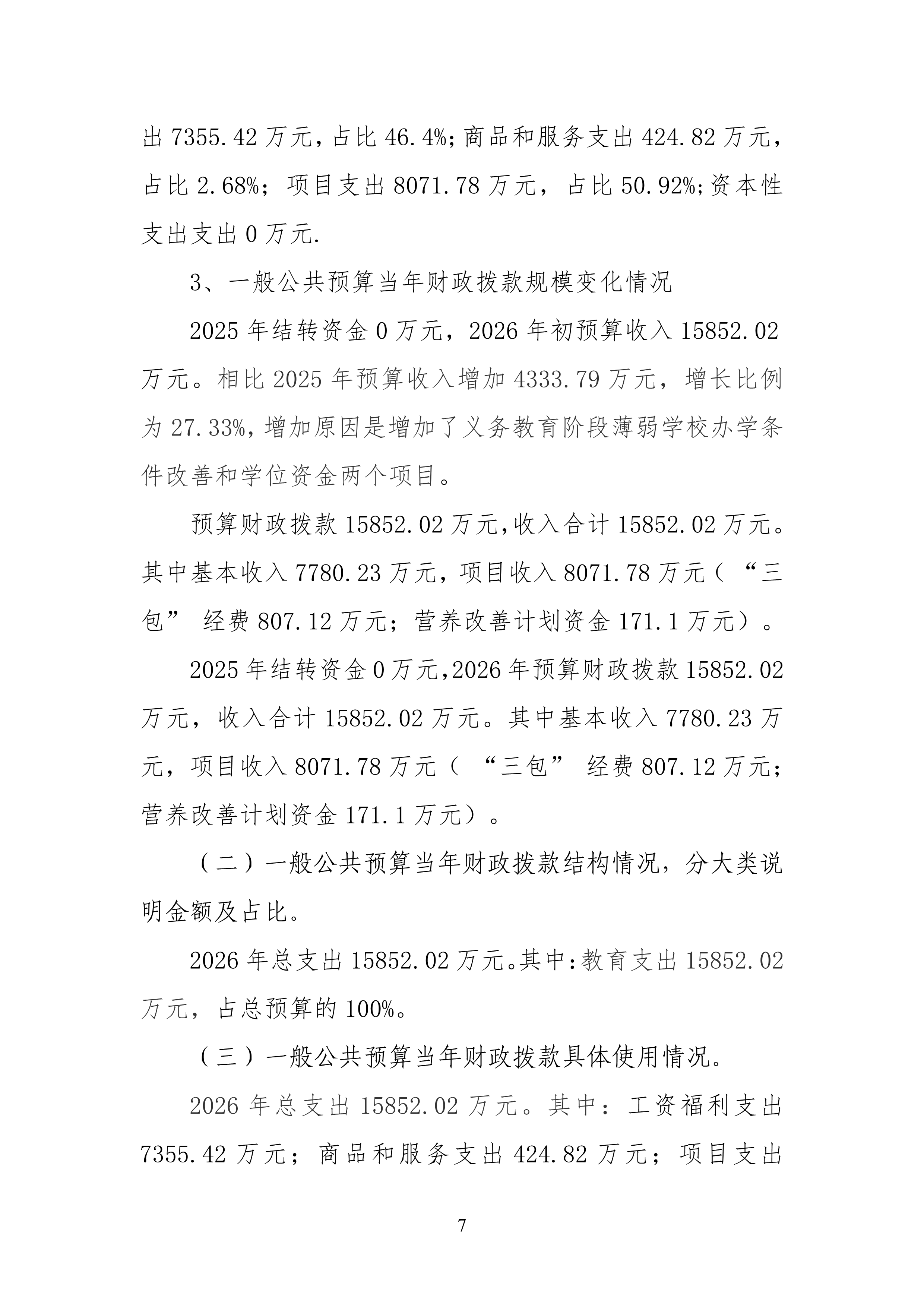 出 7355.42 万元，占比 46.4%;商品和服务支出 424.82 万元，占比 2.68%；项目支出 8071.78 万元，占比 50.92%;资本性支出支出 0 万元.

3、一般公共预算当年财政拨款规模变化情况

2025 年结转资金 0 万元，2026 年初预算收入 15852.02 万元。相比 2025 年预算收入增加 4333.79 万元，增长比例为 27.33%,增加原因是增加了义务教育阶段薄弱学校办学条件改善和学位资金两个项目。

预算财政拨款 15852.02 万元,收入合计 15852.02 万元。其中基本收入 7780.23 万元，项目收入 8071.78 万元（“三包”经费 807.12 万元；营养改善计划资金 171.1 万元）。

2025 年结转资金 0 万元,2026 年预算财政拨款 15852.02 万元，收入合计 15852.02 万元。其中基本收入 7780.23 万元，项目收入 8071.78 万元（“三包”经费 807.12 万元;营养改善计划资金 171.1 万元）。

（二）一般公共预算当年财政拨款结构情况，分大类说明金额及占比。

2026 年总支出 15852.02 万元。其中:教育支出 15852.02 万元，占总预算的 100%。

（三）一般公共预算当年财政拨款具体使用情况。

2026 年总支出 15852.02 万元。其中：工资福利支出 7355.42 万元；商品和服务支出 424.82 万元；项目支出

7